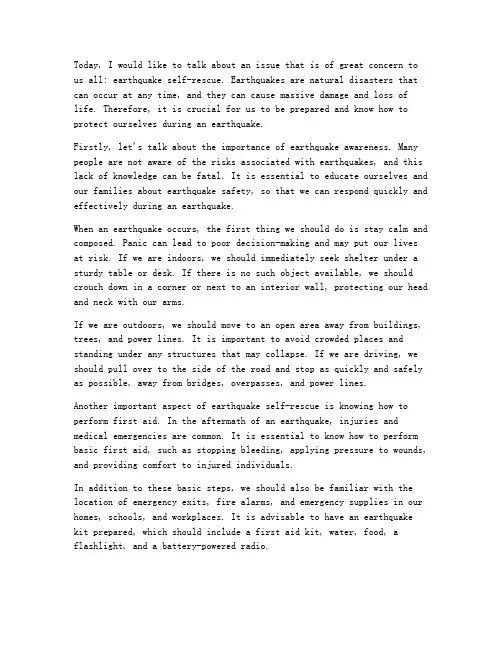 Today, I would like to talk about an issue that is of great concern to us all: earthquake self-rescue. Earthquakes are natural disasters that can occur at any time, and they can cause massive damage and loss of life. Therefore, it is crucial for us to be prepared and know how to protect ourselves during an earthquake.

Firstly, let's talk about the importance of earthquake awareness. Many people are not aware of the risks associated with earthquakes, and this lack of knowledge can be fatal. It is essential to educate ourselves and our families about earthquake safety, so that we can respond quickly and effectively during an earthquake.

When an earthquake occurs, the first thing we should do is stay calm and composed. Panic can lead to poor decision-making and may put our lives at risk. If we are indoors, we should immediately seek shelter under a sturdy table or desk. If there is no such object available, we should crouch down in a corner or next to an interior wall, protecting our head and neck with our arms.

If we are outdoors, we should move to an open area away from buildings, trees, and power lines. It is important to avoid crowded places and standing under any structures that may collapse. If we are driving, we should pull over to the side of the road and stop as quickly and safely as possible, away from bridges, overpasses, and power lines.

Another important aspect of earthquake self-rescue is knowing how to perform first aid. In the aftermath of an earthquake, injuries and medical emergencies are common. It is essential to know how to perform basic first aid, such as stopping bleeding, applying pressure to wounds, and providing comfort to injured individuals.

In addition to these basic steps, we should also be familiar with the location of emergency exits, fire alarms, and emergency supplies in our homes, schools, and workplaces. It is advisable to have an earthquake kit prepared, which should include a first aid kit, water, food, a flashlight, and a battery-powered radio.